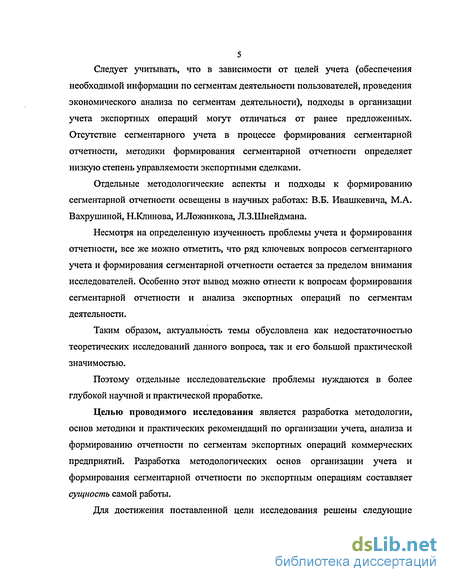 5

Следует учитывать, что в зависимости от целей учета (обеспечения необходимой информации по сегментам деятельности пользователей, проведения экономического анализа по сегментам деятельности), подходы в организации учета экспортных операций могут отличаться от ранее предложенных. Отсутствие сегментарного учета в процессе формирования сегментарной отчетности, методики формирования сегментарной отчетности определяет низкую степень управляемости экспортными сделками.

Отдельные методологические аспекты и подходы к формированию сегментарной отчетности освещены в научных работах: В.Б. Ивашкевича, М.А. Вахрушиной, Н.Клинова, И.Ложникова, Л.З.Шнейдмана.

Несмотря на определенную изученность проблемы учета и формирования отчетности, все же можно отметить, что ряд ключевых вопросов сегментарного учета и формирования сегментарной отчетности остается за пределом внимания исследователей. Особенно этот вывод можно отнести к вопросам формирования сегментарной отчетности и анализа экспортных операций по сегментам деятельности.

Таким образом, актуальность темы обусловлена как недостаточностью теоретических исследований данного вопроса, так и его большой практической значимостью.

Поэтому отдельные исследовательские проблемы нуждаются в более глубокой научной и практической проработке.

Целью проводимого исследования является разработка методологии, основ методики и практических рекомендаций по организации учета, анализа и формированию отчетности по сегментам экспортных операций коммерческих предприятий. Разработка методологических основ организации учета и формирования сегментарной отчетности по экспортным операциям составляет сущность самой работы.

Для достижения поставленной цели исследования решены следующие

dsLib.net
библиотека диссертаций